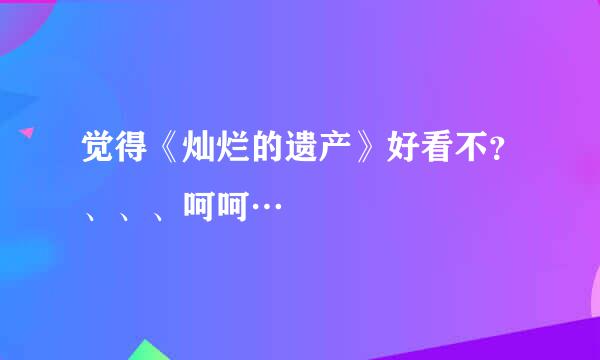 觉得《灿烂的遗产》好看不？、、、呵呵…